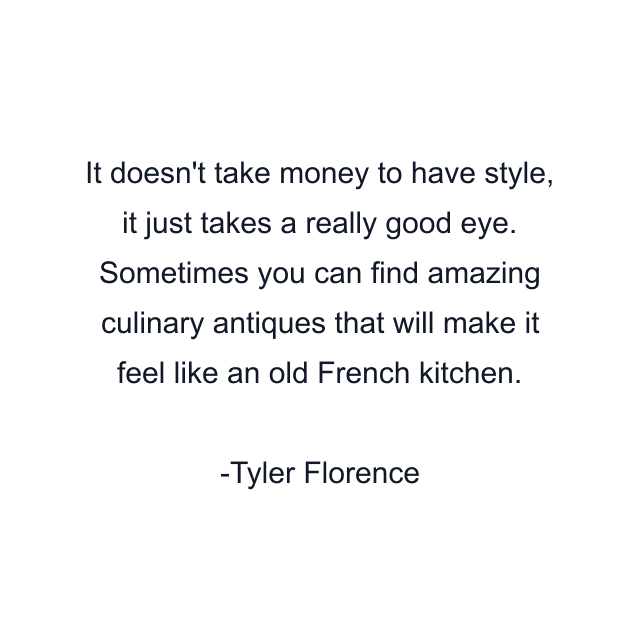 It doesn't take money to have style, it just takes a really good eye. Sometimes you can find amazing culinary antiques that will make it feel like an old French kitchen.

-Tyler Florence